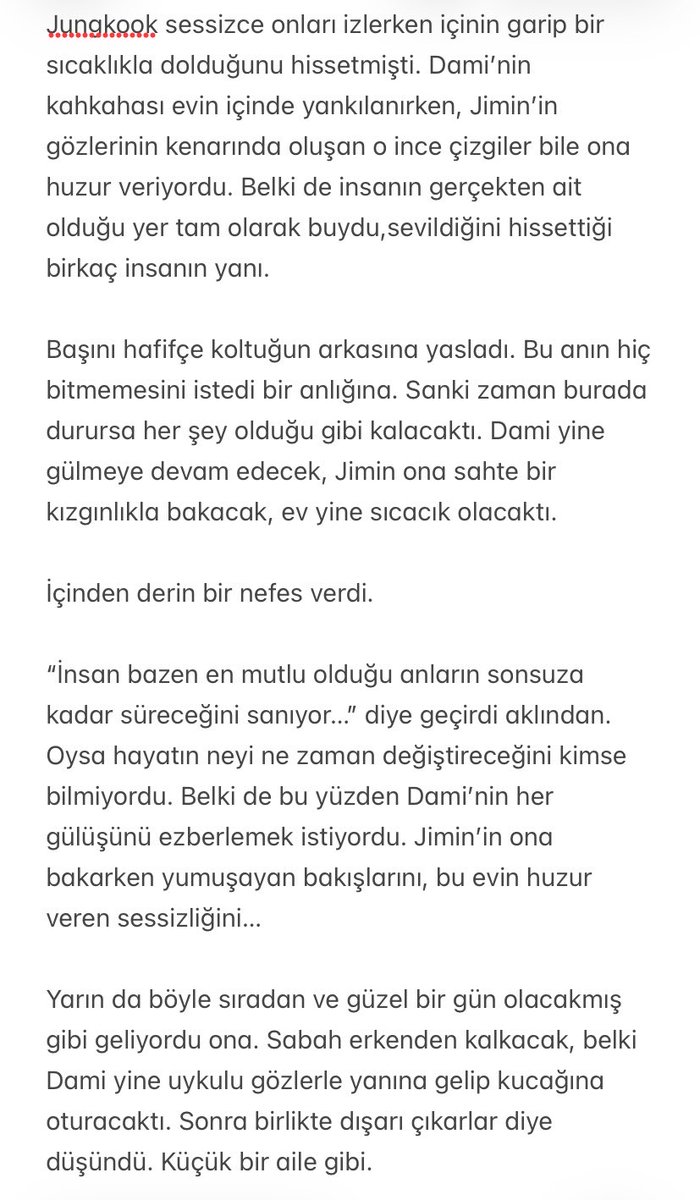 Jungkook sessizce onları izlerken içinin garip bir sıcaklıkla dolduğunu hissetmişti. Dami'nin kahkahası evin içinde yankılanırken, Jimin'in gözlerinin kenarında oluşan o ince çizgiler bile ona huzur veriyordu. Belki de insanın gerçekten ait olduğu yer tam olarak buydu,sevildiğini hissettiği birkaç insanın yanı.

Başını hafifçe koltuğun arkasına yasladı. Bu anın hiç bitmemesini istedi bir anlığına. Sanki zaman burada durursa her şey olduğu gibi kalacaktı. Dami yine gülmeye devam edecek, Jimin ona sahte bir kızgınlıkla bakacak, ev yine sıcacık olacaktı.

İçinden derin bir nefes verdi.

"İnsan bazen en mutlu olduğu anların sonsuza kadar süreceğini sanıyor…" diye geçirdi aklından. Oysa hayatın neyi ne zaman değiştireceğini kimse bilmiyordu. Belki de bu yüzden Dami'nin her gülüşünü ezberlemek istiyordu. Jimin'in ona bakarken yumuşayan bakışlarını, bu evin huzur veren sessizliğini…

Yarın da böyle sıradan ve güzel bir gün olacakmış gibi geliyordu ona. Sabah erkenden kalkacak, belki Dami yine uykulu gözlerle yanına gelip kucağına oturacaktı. Sonra birlikte dışarı çıkarlar diye düşündü. Küçük bir aile gibi.